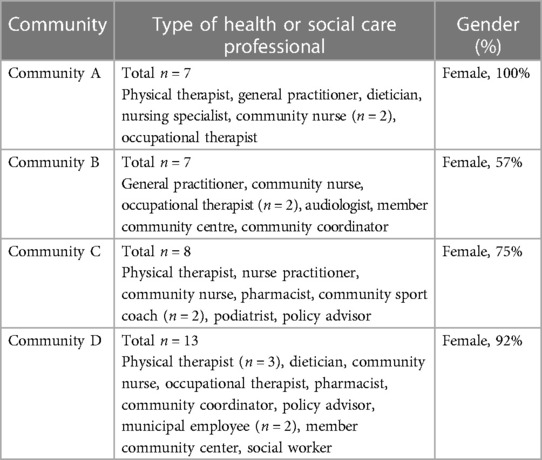 | Community | Type of health or social care professional | Gender (%) |
|---|---|---|
| Community A | Total $n = 7$ Physical therapist, general practitioner, dietician, nursing specialist, community nurse ($n = 2$), occupational therapist | Female, 100% |
| Community B | Total $n = 7$ General practitioner, community nurse, occupational therapist ($n = 2$), audiologist, member community centre, community coordinator | Female, 57% |
| Community C | Total $n = 8$ Physical therapist, nurse practitioner, community nurse, pharmacist, community sport coach ($n = 2$), podiatrist, policy advisor | Female, 75% |
| Community D | Total $n = 13$ Physical therapist ($n = 3$), dietician, community nurse, occupational therapist, pharmacist, community coordinator, policy advisor, municipal employee ($n = 2$), member community center, social worker | Female, 92% |